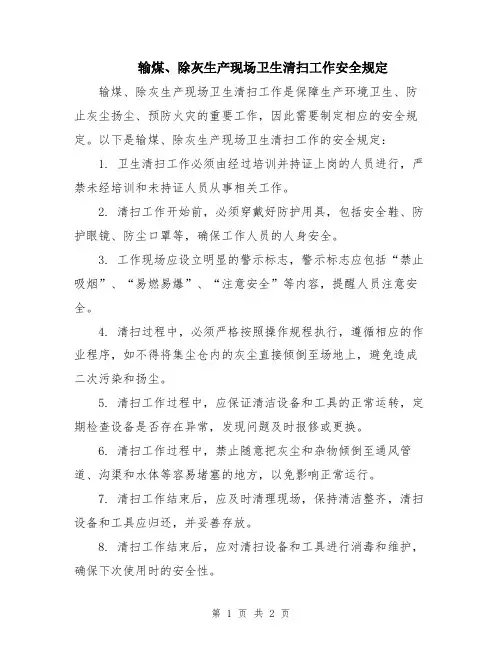 输煤、除灰生产现场卫生清扫工作安全规定

输煤、除灰生产现场卫生清扫工作是保障生产环境卫生、防止灰尘扬尘、预防火灾的重要工作，因此需要制定相应的安全规定。以下是输煤、除灰生产现场卫生清扫工作的安全规定：

1. 卫生清扫工作必须由经过培训并持证上岗的人员进行，严禁未经培训和未持证人员从事相关工作。

2. 清扫工作开始前，必须穿戴好防护用具，包括安全鞋、防护眼镜、防尘口罩等，确保工作人员的人身安全。

3. 工作现场应设立明显的警示标志，警示标志应包括“禁止吸烟”、“易燃易爆”、“注意安全”等内容，提醒人员注意安全。

4. 清扫过程中，必须严格按照操作规程执行，遵循相应的作业程序，如不得将集尘仓内的灰尘直接倾倒至场地上，避免造成二次污染和扬尘。

5. 清扫工作过程中，应保证清洁设备和工具的正常运转，定期检查设备是否存在异常，发现问题及时报修或更换。

6. 清扫工作过程中，禁止随意把灰尘和杂物倾倒至通风管道、沟渠和水体等容易堵塞的地方，以免影响正常运行。

7. 清扫工作结束后，应及时清理现场，保持清洁整齐，清扫设备和工具应归还，并妥善存放。

8. 清扫工作结束后，应对清扫设备和工具进行消毒和维护，确保下次使用时的安全性。

第 1 页 共 2 页